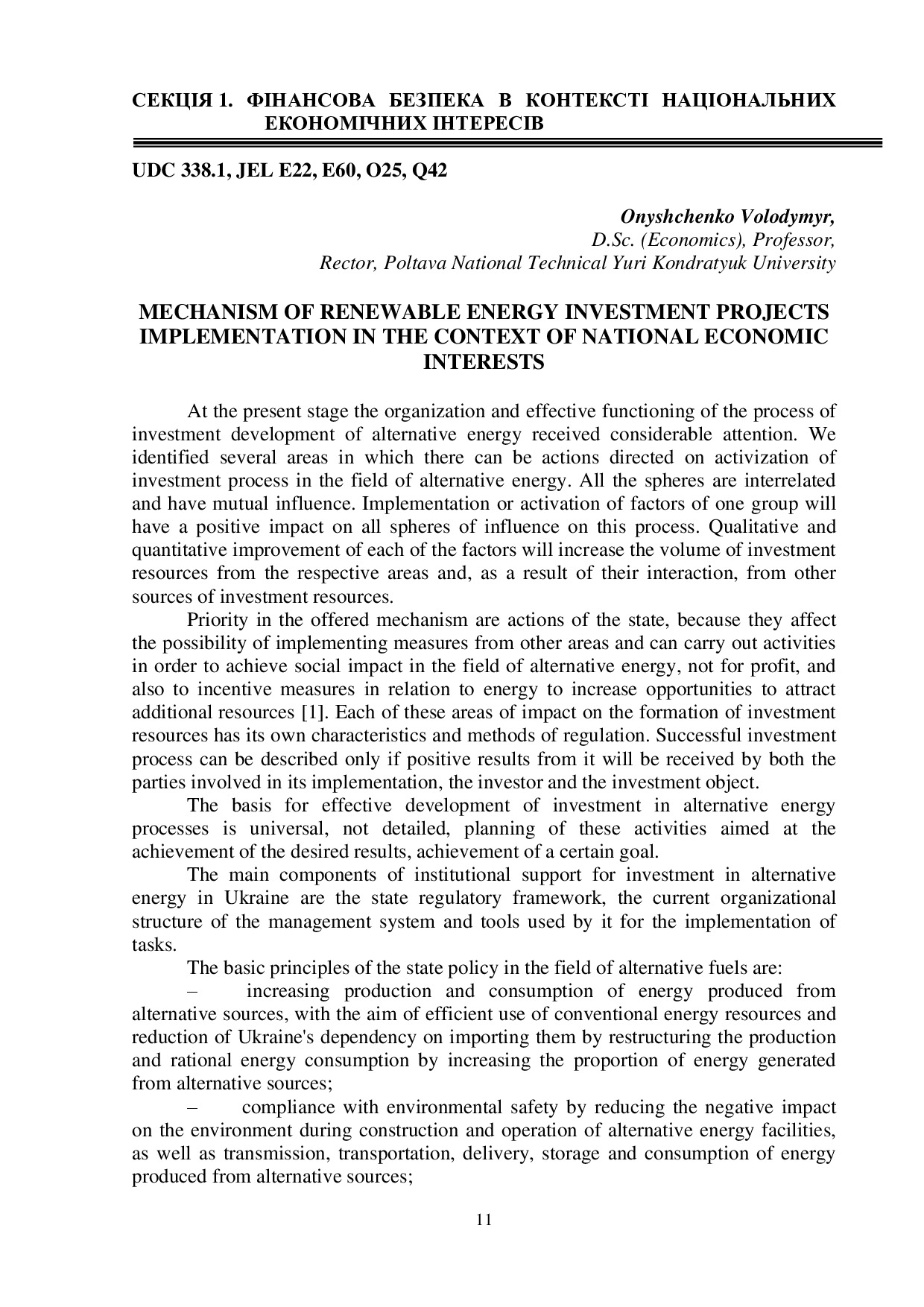 СЕКЦІЯ 1. ФІНАНСОВА БЕЗПЕКА В КОНТЕКСТІ НАЦІОНАЛЬНИХ ЕКОНОМІЧНИХ ІНТЕРЕСІВ

UDC 338.1, JEL E22, E60, O25, Q42

Onyshchenko Volodymyr,
D.Sc. (Economics), Professor,
Rector, Poltava National Technical Yuri Kondratyuk University

MECHANISM OF RENEWABLE ENERGY INVESTMENT PROJECTS IMPLEMENTATION IN THE CONTEXT OF NATIONAL ECONOMIC INTERESTS

At the present stage the organization and effective functioning of the process of investment development of alternative energy received considerable attention. We identified several areas in which there can be actions directed on activization of investment process in the field of alternative energy. All the spheres are interrelated and have mutual influence. Implementation or activation of factors of one group will have a positive impact on all spheres of influence on this process. Qualitative and quantitative improvement of each of the factors will increase the volume of investment resources from the respective areas and, as a result of their interaction, from other sources of investment resources.

Priority in the offered mechanism are actions of the state, because they affect the possibility of implementing measures from other areas and can carry out activities in order to achieve social impact in the field of alternative energy, not for profit, and also to incentive measures in relation to energy to increase opportunities to attract additional resources [1]. Each of these areas of impact on the formation of investment resources has its own characteristics and methods of regulation. Successful investment process can be described only if positive results from it will be received by both the parties involved in its implementation, the investor and the investment object.

The basis for effective development of investment in alternative energy processes is universal, not detailed, planning of these activities aimed at the achievement of the desired results, achievement of a certain goal.

The main components of institutional support for investment in alternative energy in Ukraine are the state regulatory framework, the current organizational structure of the management system and tools used by it for the implementation of tasks.

The basic principles of the state policy in the field of alternative fuels are:

– increasing production and consumption of energy produced from alternative sources, with the aim of efficient use of conventional energy resources and reduction of Ukraine's dependency on importing them by restructuring the production and rational energy consumption by increasing the proportion of energy generated from alternative sources;

– compliance with environmental safety by reducing the negative impact on the environment during construction and operation of alternative energy facilities, as well as transmission, transportation, delivery, storage and consumption of energy produced from alternative sources;

11